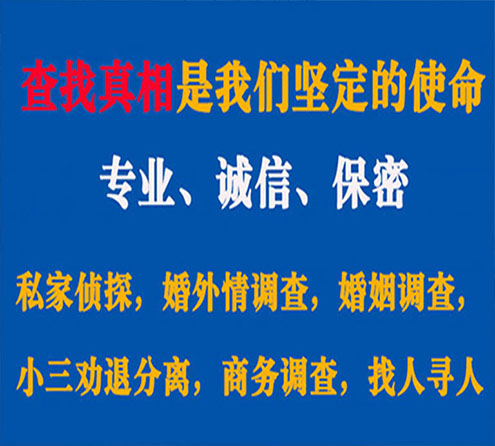 查找真相是我们坚定的使命

专业、诚信、保密

私家侦探，婚外情调查，婚姻调查，

小三劝退分离，商务调查，找人寻人